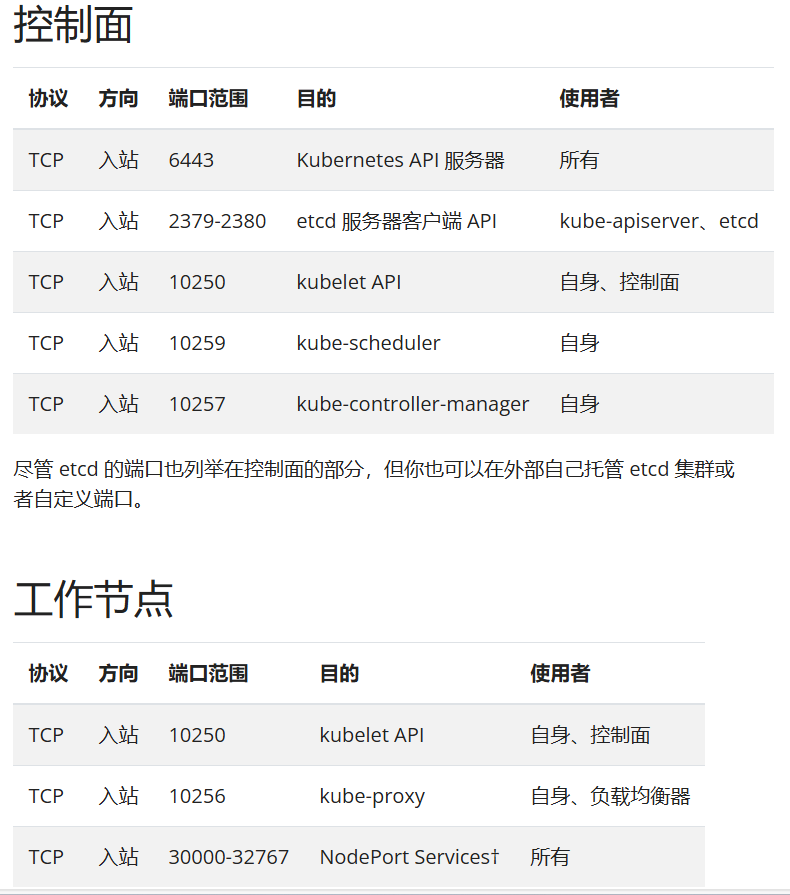 控制面

| 协议 | 方向 | 端口范围 | 目的 | 使用者 |
|---|---|---|---|---|
| TCP | 入站 | 6443 | Kubernetes API 服务器 | 所有 |
| TCP | 入站 | 2379-2380 | etcd 服务器客户端 API | kube-apiserver、etcd |
| TCP | 入站 | 10250 | kubelet API | 自身、控制面 |
| TCP | 入站 | 10259 | kube-scheduler | 自身 |
| TCP | 入站 | 10257 | kube-controller-manager | 自身 |

尽管 etcd 的端口也列举在控制面的部分，但你也可以在外部自己托管 etcd 集群或者自定义端口。

工作节点

| 协议 | 方向 | 端口范围 | 目的 | 使用者 |
|---|---|---|---|---|
| TCP | 入站 | 10250 | kubelet API | 自身、控制面 |
| TCP | 入站 | 10256 | kube-proxy | 自身、负载均衡器 |
| TCP | 入站 | 30000-32767 | NodePort Services† | 所有 |